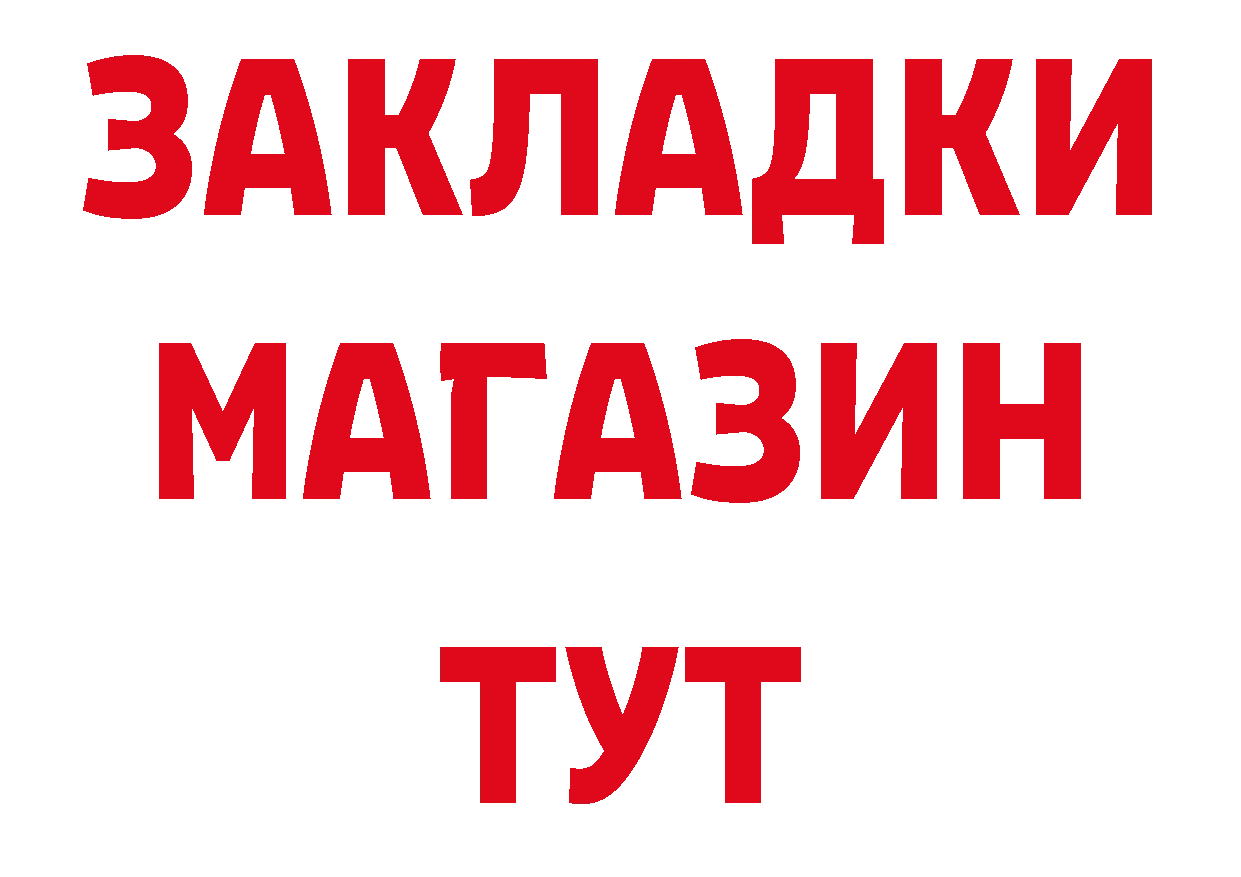 ЗАКЛАДКИ
МАГАЗИН
ТУТ